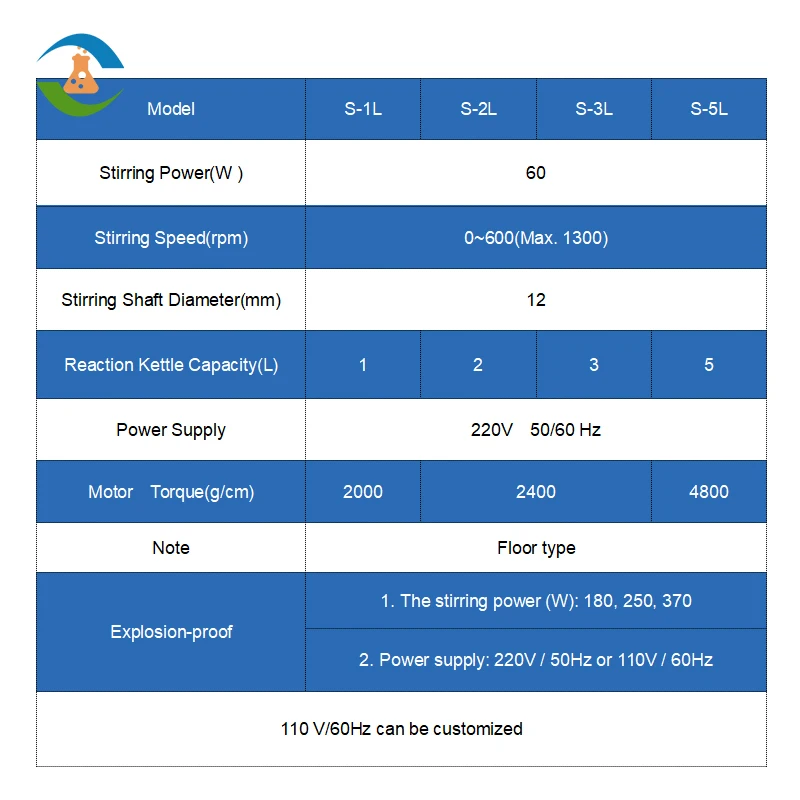 | Model | S-1L | S-2L | S-3L | S-5L |
|---|---|---|---|---|
| Stirring Power(W ) | 60 | | | |
| Stirring Speed(rpm) | 0~600(Max. 1300) | | | |
| Stirring Shaft Diameter(mm) | 12 | | | |
| Reaction Kettle Capacity(L) | 1 | 2 | 3 | 5 |
| Power Supply | 220V 50/60 Hz | | | |
| Motor Torque(g/cm) | 2000 | 2400 | | 4800 |
| Note | Floor type | | | |
| Explosion-proof | 1. The stirring power (W): 180, 250, 370 | | | |
| | 2. Power supply: 220V / 50Hz or 110V / 60Hz | | | |
| 110 V/60Hz can be customized | | | | |